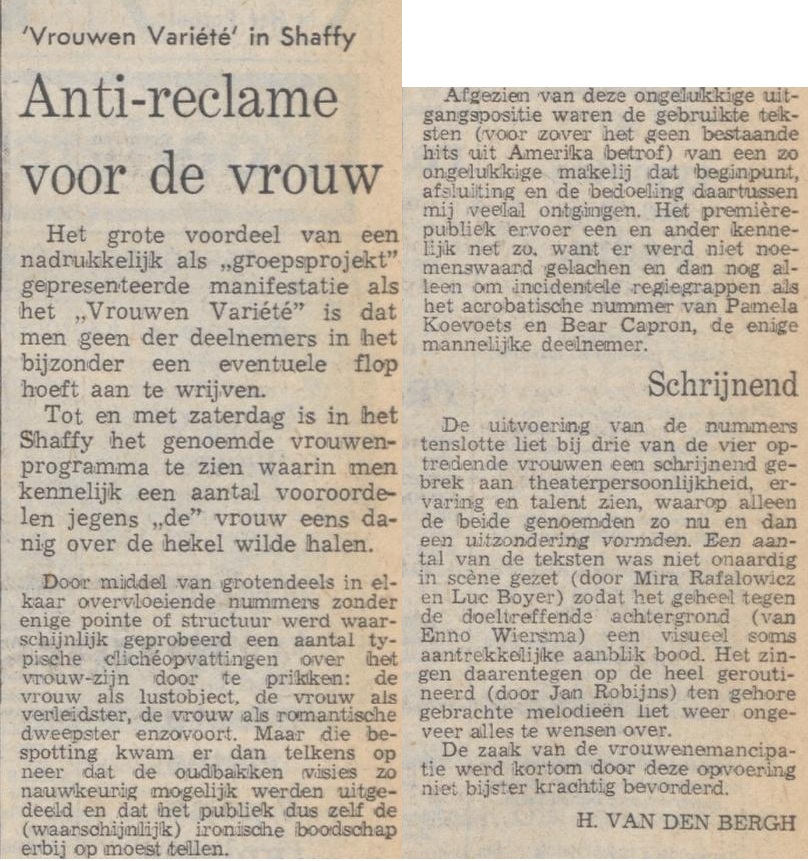 'Vrouwen Variété' in Shaffy

Anti-reclame voor de vrouw

Het grote voordeel van een nadrukkelijk als „groepsprojekt" gepresenteerde manifestatie als het „Vrouwen Variété" is dat men geen der deelnemers in het bijzonder een eventuele flop hoeft aan te wrijven.

Tot en met zaterdag is in het Shaffy het genoemde vrouwenprogramma te zien waarin men kennelijk een aantal vooroordelen jegens „de" vrouw eens danig over de hekel wilde halen.

Door middel van grotendeels in elkaar overvloeiende nummers zonder enige pointe of structuur werd waarschijnlijk geprobeerd een aantal typische clichéopvattingen over het vrouw-zijn door te prikken: de vrouw als lustobject, de vrouw als verleidster, de vrouw als romantische dweepster enzovoort. Maar die bespotting kwam er dan telkens op neer dat de oudbakken visies zo nauwkeurig mogelijk werden uitgedeeld en dat het publiek dus zelf de (waarschijnlijk) ironische boodschap erbij op moest tellen.

Afgezien van deze ongelukkige uitgangspositie waren de gebruikte teksten (voor zover het geen bestaande hits uit Amerika betrof) van een zo ongelukkige makelij dat beginpunt, afsluiting en de bedoeling daartussen mij veelal ontgingen. Het premièrepubliek ervoer een en ander kennelijk net zo, want er werd niet noemenswaard gelachen en dan nog alleen om incidentele regiegrappen als het acrobatische nummer van Pamela Koevoets en Bear Capron, de enige mannelijke deelnemer.

Schrijnend

De uitvoering van de nummers tenslotte liet bij drie van de vier optredende vrouwen een schrijnend gebrek aan theaterpersoonlijkheid, ervaring en talent zien, waarop alleen de beide genoemden zo nu en dan een uitzondering vormden. Een aantal van de teksten was niet onaardig in scène gezet (door Mira Rafalowicz en Luc Boyer) zodat het geheel tegen de doeltreffende achtergrond (van Enno Wiersma) een visueel soms aantrekkelijke aanblik bood. Het zingen daarentegen op de heel geroutineerd (door Jan Robijns) ten gehore gebrachte melodieën liet weer ongeveer alles te wensen over.

De zaak van de vrouwenemancipatie werd kortom door deze opvoering niet bijster krachtig bevorderd.

H. VAN DEN BERGH